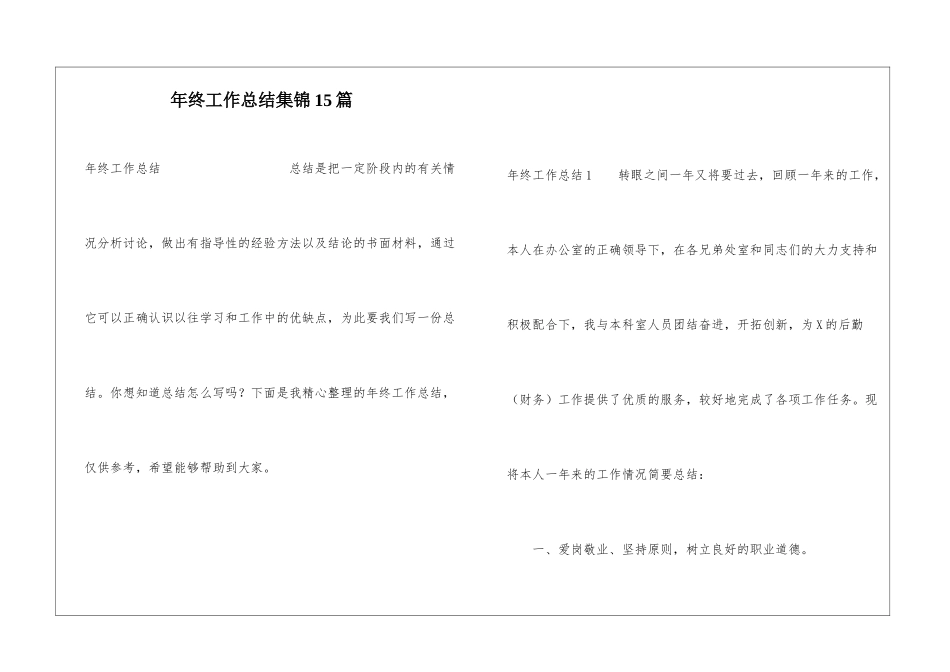 年终工作总结集锦15篇

年终工作总结　　总结是把一定阶段内的有关情况分析讨论，做出有指导性的经验方法以及结论的书面材料，通过它可以正确认识以往学习和工作中的优缺点，为此要我们写一份总结。你想知道总结怎么写吗？下面是我精心整理的年终工作总结，仅供参考，希望能够帮助到大家。

年终工作总结1　　转眼之间一年又将要过去，回顾一年来的工作，本人在办公室的正确领导下，在各兄弟处室和同志们的大力支持和积极配合下，我与本科室人员团结奋进，开拓创新，为X的后勤（财务）工作提供了优质的服务，较好地完成了各项工作任务。现将本人一年来的工作情况简要总结：

一、爱岗敬业、坚持原则，树立良好的职业道德。